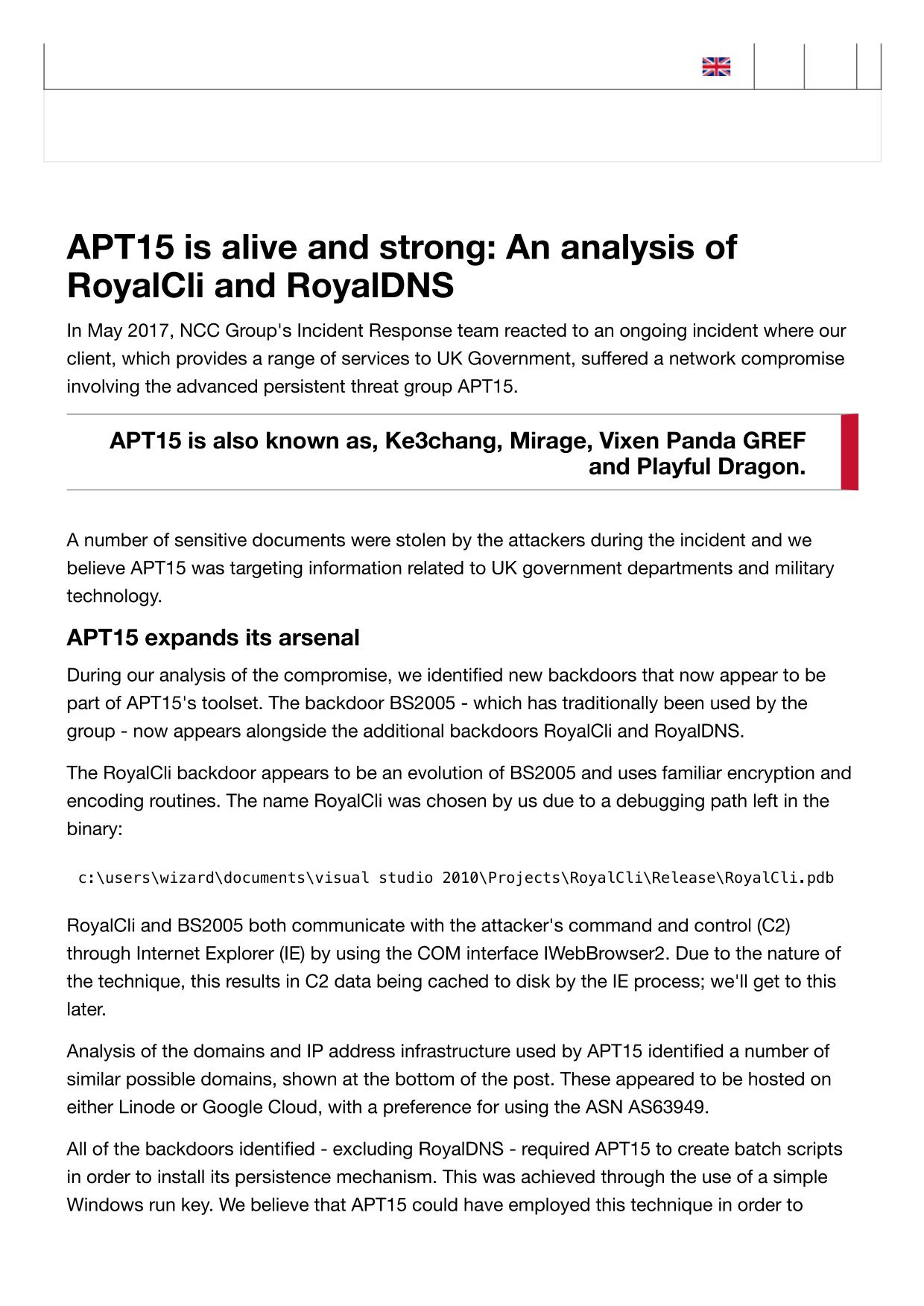 APT15 is alive and strong: An analysis of RoyalCli and RoyalDNS

In May 2017, NCC Group's Incident Response team reacted to an ongoing incident where our client, which provides a range of services to UK Government, suffered a network compromise involving the advanced persistent threat group APT15.

APT15 is also known as, Ke3chang, Mirage, Vixen Panda GREF and Playful Dragon.

A number of sensitive documents were stolen by the attackers during the incident and we believe APT15 was targeting information related to UK government departments and military technology.

APT15 expands its arsenal

During our analysis of the compromise, we identified new backdoors that now appear to be part of APT15's toolset. The backdoor BS2005 - which has traditionally been used by the group - now appears alongside the additional backdoors RoyalCli and RoyalDNS.

The RoyalCli backdoor appears to be an evolution of BS2005 and uses familiar encryption and encoding routines. The name RoyalCli was chosen by us due to a debugging path left in the binary:

c:\users\wizard\documents\visual studio 2010\Projects\RoyalCli\Release\RoyalCli.pdb

RoyalCli and BS2005 both communicate with the attacker's command and control (C2) through Internet Explorer (IE) by using the COM interface IWebBrowser2. Due to the nature of the technique, this results in C2 data being cached to disk by the IE process; we'll get to this later.

Analysis of the domains and IP address infrastructure used by APT15 identified a number of similar possible domains, shown at the bottom of the post. These appeared to be hosted on either Linode or Google Cloud, with a preference for using the ASN AS63949.

All of the backdoors identified - excluding RoyalDNS - required APT15 to create batch scripts in order to install its persistence mechanism. This was achieved through the use of a simple Windows run key. We believe that APT15 could have employed this technique in order to